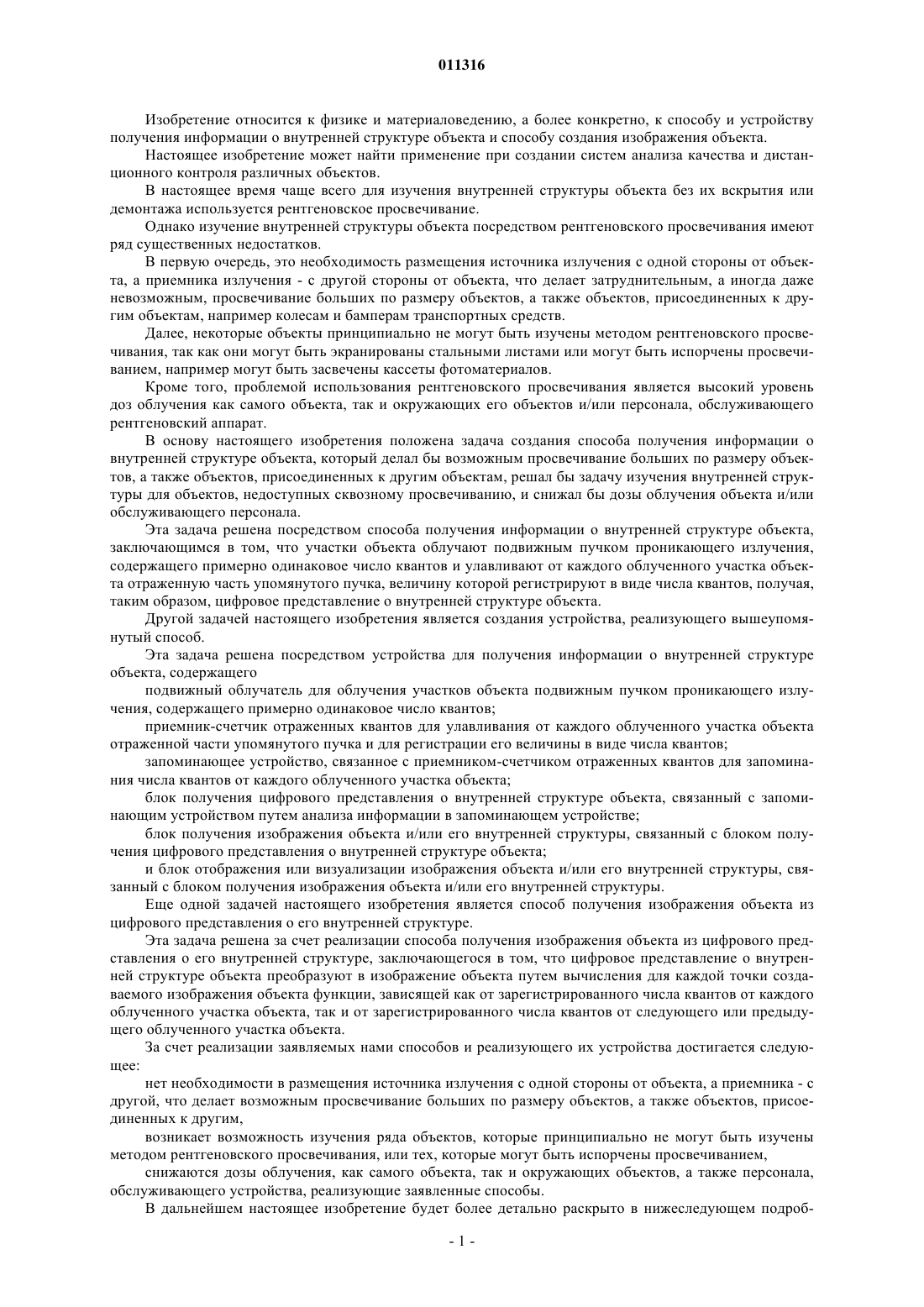 011316

Изобретение относится к физике и материаловедению, а более конкретно, к способу и устройству получения информации о внутренней структуре объекта и способу создания изображения объекта.

Настоящее изобретение может найти применение при создании систем анализа качества и дистанционного контроля различных объектов.

В настоящее время чаще всего для изучения внутренней структуры объекта без их вскрытия или демонтажа используется рентгеновское просвечивание.

Однако изучение внутренней структуры объекта посредством рентгеновского просвечивания имеют ряд существенных недостатков.

В первую очередь, это необходимость размещения источника излучения с одной стороны от объекта, а приемника излучения - с другой стороны от объекта, что делает затруднительным, а иногда даже невозможным, просвечивание больших по размеру объектов, а также объектов, присоединенных к другим объектам, например колесам и бамперам транспортных средств.

Далее, некоторые объекты принципиально не могут быть изучены методом рентгеновского просвечивания, так как они могут быть экранированы стальными листами или могут быть испорчены просвечиванием, например могут быть засвечены кассеты фотоматериалов.

Кроме того, проблемой использования рентгеновского просвечивания является высокий уровень доз облучения как самого объекта, так и окружающих его объектов и/или персонала, обслуживающего рентгеновский аппарат.

В основу настоящего изобретения положена задача создания способа получения информации о внутренней структуре объекта, который делал бы возможным просвечивание больших по размеру объектов, а также объектов, присоединенных к другим объектам, решал бы задачу изучения внутренней структуры для объектов, недоступных сквозному просвечиванию, и снижал бы дозы облучения объекта и/или обслуживающего персонала.

Эта задача решена посредством способа получения информации о внутренней структуре объекта, заключающимся в том, что участки объекта облучают подвижным пучком проникающего излучения, содержащего примерно одинаковое число квантов и улавливают от каждого облученного участка объекта отраженную часть упомянутого пучка, величину которой регистрируют в виде числа квантов, получая, таким образом, цифровое представление о внутренней структуре объекта.

Другой задачей настоящего изобретения является создания устройства, реализующего вышеупомянутый способ.

Эта задача решена посредством устройства для получения информации о внутренней структуре объекта, содержащего

подвижный облучатель для облучения участков объекта подвижным пучком проникающего излучения, содержащего примерно одинаковое число квантов;

приемник-счетчик отраженных квантов для улавливания от каждого облученного участка объекта отраженной части упомянутого пучка и для регистрации его величины в виде числа квантов;

запоминающее устройство, связанное с приемником-счетчиком отраженных квантов для запоминания числа квантов от каждого облученного участка объекта;

блок получения цифрового представления о внутренней структуре объекта, связанный с запоминающим устройством путем анализа информации в запоминающем устройстве;

блок получения изображения объекта и/или его внутренней структуры, связанный с блоком получения цифрового представления о внутренней структуре объекта;

и блок отображения или визуализации изображения объекта и/или его внутренней структуры, связанный с блоком получения изображения объекта и/или его внутренней структуры.

Еще одной задачей настоящего изобретения является способ получения изображения объекта из цифрового представления о его внутренней структуре.

Эта задача решена за счет реализации способа получения изображения объекта из цифрового представления о его внутренней структуре, заключающегося в том, что цифровое представление о внутренней структуре объекта преобразуют в изображение объекта путем вычисления для каждой точки создаваемого изображения объекта функции, зависящей как от зарегистрированного числа квантов от каждого облученного участка объекта, так и от зарегистрированного числа квантов от следующего или предыдущего облученного участка объекта.

За счет реализации заявляемых нами способов и реализующего их устройства достигается следующее:

нет необходимости в размещения источника излучения с одной стороны от объекта, а приемника - с другой, что делает возможным просвечивание больших по размеру объектов, а также объектов, присоединенных к другим,

возникает возможность изучения ряда объектов, которые принципиально не могут быть изучены методом рентгеновского просвечивания, или тех, которые могут быть испорчены просвечиванием,

снижаются дозы облучения, как самого объекта, так и окружающих объектов, а также персонала, обслуживающего устройства, реализующие заявленные способы.

В дальнейшем настоящее изобретение будет более детально раскрыто в нижеследующем подроб-

- 1 -